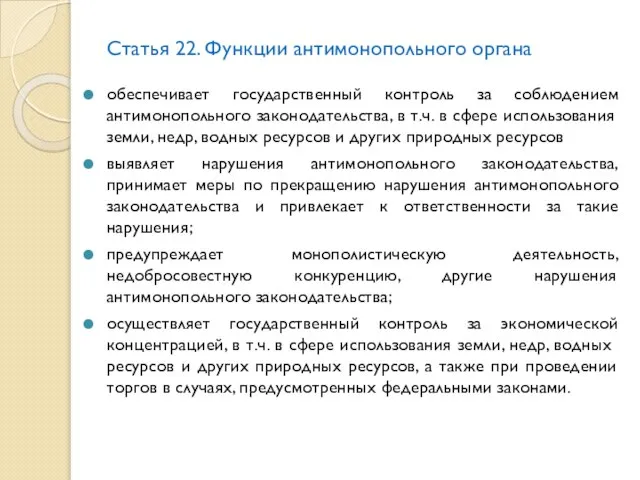 Статья 22. Функции антимонопольного органа

обеспечивает государственный контроль за соблюдением антимонопольного законодательства, в т.ч. в сфере использования земли, недр, водных ресурсов и других природных ресурсов

выявляет нарушения антимонопольного законодательства, принимает меры по прекращению нарушения антимонопольного законодательства и привлекает к ответственности за такие нарушения;

предупреждает монополистическую деятельность, недобросовестную конкуренцию, другие нарушения антимонопольного законодательства;

осуществляет государственный контроль за экономической концентрацией, в т.ч. в сфере использования земли, недр, водных ресурсов и других природных ресурсов, а также при проведении торгов в случаях, предусмотренных федеральными законами.